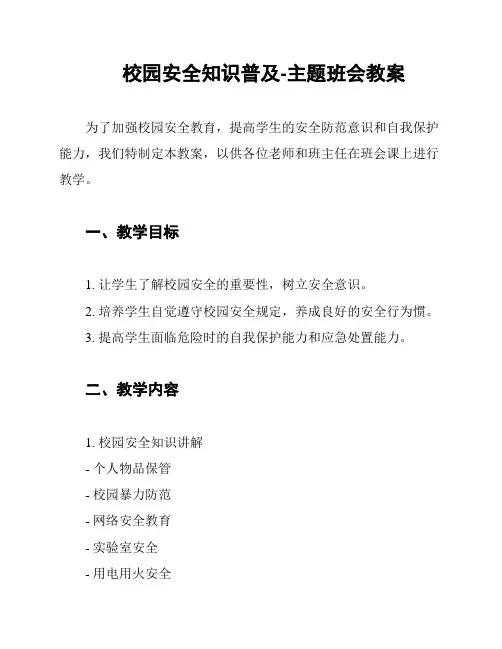 校园安全知识普及-主题班会教案

为了加强校园安全教育，提高学生的安全防范意识和自我保护能力，我们特制定本教案，以供各位老师和班主任在班会课上进行教学。

一、教学目标

1. 让学生了解校园安全的重要性，树立安全意识。
2. 培养学生自觉遵守校园安全规定，养成良好的安全行为惯。
3. 提高学生面临危险时的自我保护能力和应急处置能力。

二、教学内容

1. 校园安全知识讲解
- 个人物品保管
- 校园暴力防范
- 网络安全教育
- 实验室安全
- 用电用火安全